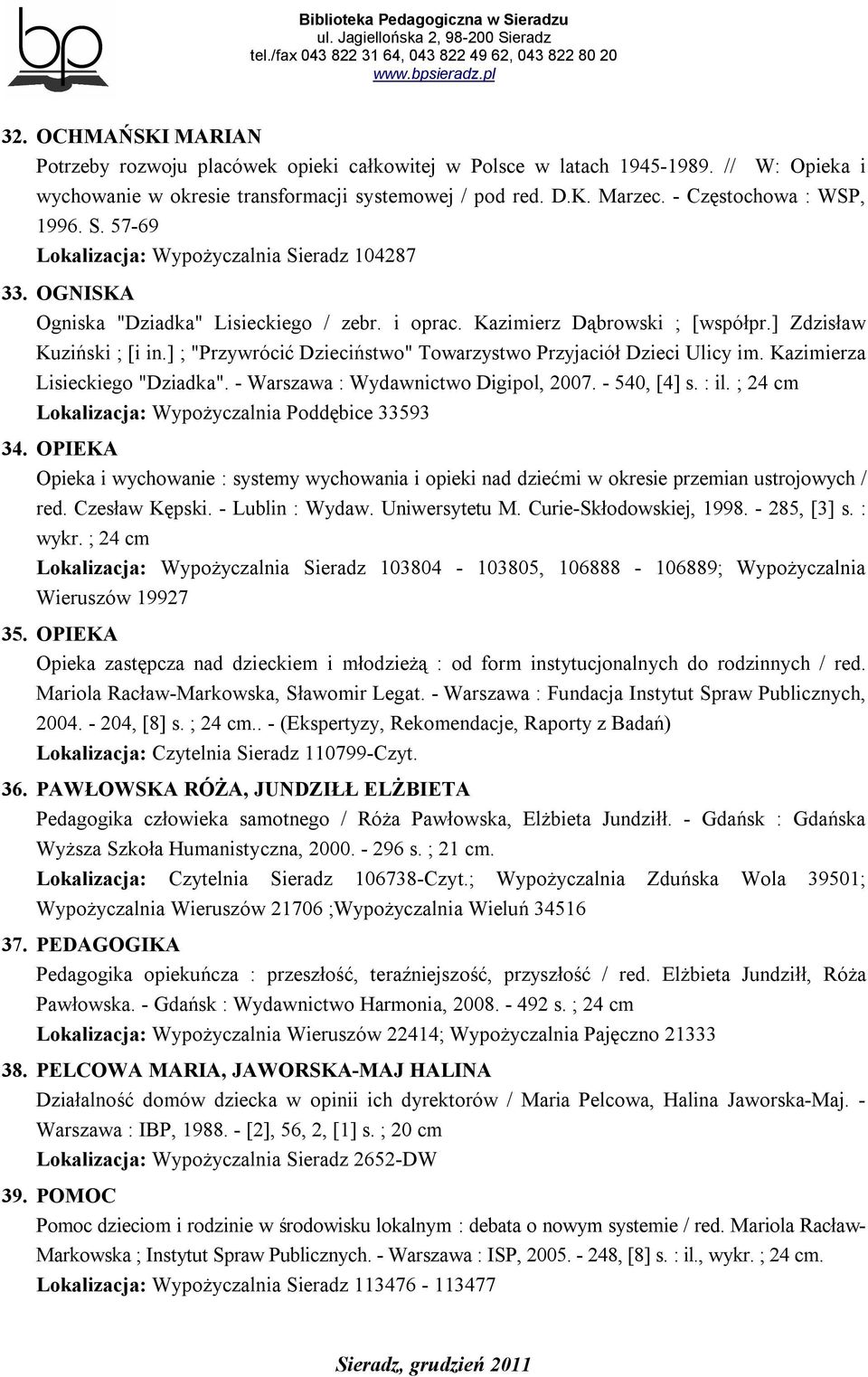 bp

Biblioteka Pedagogiczna w Sieradzu
ul. Jagiellońska 2, 98-200 Sieradz
tel./fax 043 822 31 64, 043 822 49 62, 043 822 80 20
www.bpsieradz.pl

32. OCHMAŃSKI MARIAN
Potrzeby rozwoju placówek opieki całkowitej w Polsce w latach 1945-1989. // W: Opieka i wychowanie w okresie transformacji systemowej / pod red. D.K. Marzec. - Częstochowa : WSP, 1996. S. 57-69
Lokalizacja: Wypożyczalnia Sieradz 104287

33. OGNISKA
Ogniska "Dziadka" Lisieckiego / zebr. i oprac. Kazimierz Dąbrowski ; [współpr.] Zdzisław Kuziński ; [i in.] ; "Przywrócić Dzieciństwo" Towarzystwo Przyjaciół Dzieci Ulicy im. Kazimierza Lisieckiego "Dziadka". - Warszawa : Wydawnictwo Digipol, 2007. - 540, [4] s. : il. ; 24 cm
Lokalizacja: Wypożyczalnia Poddębice 33593

34. OPIEKA
Opieka i wychowanie : systemy wychowania i opieki nad dziećmi w okresie przemian ustrojowych / red. Czesław Kępski. - Lublin : Wydaw. Uniwersytetu M. Curie-Skłodowskiej, 1998. - 285, [3] s. : wykr. ; 24 cm
Lokalizacja: Wypożyczalnia Sieradz 103804 - 103805, 106888 - 106889; Wypożyczalnia Wieruszów 19927

35. OPIEKA
Opieka zastępcza nad dzieckiem i młodzieżą : od form instytucjonalnych do rodzinnych / red. Mariola Racław-Markowska, Sławomir Legat. - Warszawa : Fundacja Instytut Spraw Publicznych, 2004. - 204, [8] s. ; 24 cm.. - (Ekspertyzy, Rekomendacje, Raporty z Badań)
Lokalizacja: Czytelnia Sieradz 110799-Czyt.

36. PAWŁOWSKA RÓŻA, JUNDZIŁŁ ELŻBIETA
Pedagogika człowieka samotnego / Róża Pawłowska, Elżbieta Jundziłł. - Gdańsk : Gdańska Wyższa Szkoła Humanistyczna, 2000. - 296 s. ; 21 cm.
Lokalizacja: Czytelnia Sieradz 106738-Czyt.; Wypożyczalnia Zduńska Wola 39501; Wypożyczalnia Wieruszów 21706 ;Wypożyczalnia Wieluń 34516

37. PEDAGOGIKA
Pedagogika opiekuńcza : przeszłość, teraźniejszość, przyszłość / red. Elżbieta Jundziłł, Róża Pawłowska. - Gdańsk : Wydawnictwo Harmonia, 2008. - 492 s. ; 24 cm
Lokalizacja: Wypożyczalnia Wieruszów 22414; Wypożyczalnia Pajęczno 21333

38. PELCOWA MARIA, JAWORSKA-MAJ HALINA
Działalność domów dziecka w opinii ich dyrektorów / Maria Pelcowa, Halina Jaworska-Maj. - Warszawa : IBP, 1988. - [2], 56, 2, [1] s. ; 20 cm
Lokalizacja: Wypożyczalnia Sieradz 2652-DW

39. POMOC
Pomoc dzieciom i rodzinie w środowisku lokalnym : debata o nowym systemie / red. Mariola Racław-Markowska ; Instytut Spraw Publicznych. - Warszawa : ISP, 2005. - 248, [8] s. : il., wykr. ; 24 cm.
Lokalizacja: Wypożyczalnia Sieradz 113476 - 113477

Sieradz, grudzień 2011